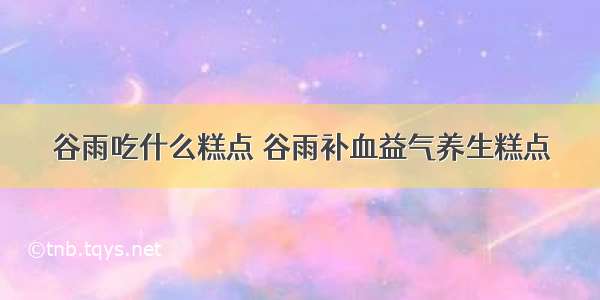 谷雨吃什么糕点 谷雨补血益气养生糕点

©tnb.tqys.net